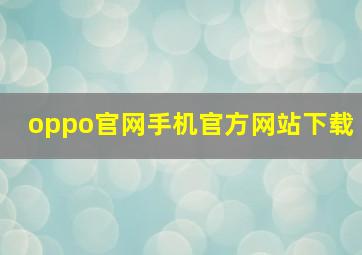 oppo官网手机官方网站下载